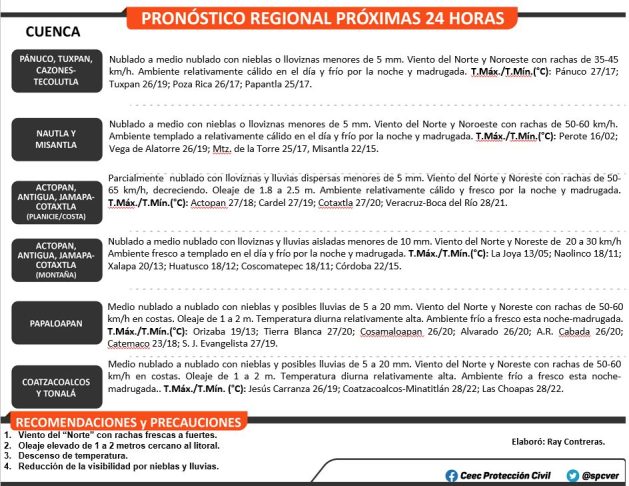 PRONÓSTICO REGIONAL PRÓXIMAS 24 HORAS

CUENCA

PÁNUCO, TUXPAN, CAZONES-TECOLUTLA

Nublado a medio nublado con nieblas o lloviznas menores de 5 mm. Viento del Norte y Noroeste con rachas de 35-45 km/h. Ambiente relativamente cálido en el día y frío por la noche y madrugada. T.Máx./T.Mín.(°C): Pánuco 27/17; Tuxpan 26/19; Poza Rica 26/17; Papantla 25/17.

NAUTLA Y MISANTLA

Nublado a medio con nieblas o lloviznas menores de 5 mm. Viento del Norte y Noroeste con rachas de 50-60 km/h. Ambiente templado a relativamente cálido en el día y frío por la noche y madrugada. T.Máx./T.Mín.(°C): Perote 16/02; Vega de Alatorre 26/19; Mtz. de la Torre 25/17, Misantla 22/15.

ACTOPAN, ANTIGUA, JAMAPA-COTAXTLA (PLANICIE/COSTA)

Parcialmente nublado con lloviznas y lluvias dispersas menores de 5 mm. Viento del Norte y Noreste con rachas de 50-65 km/h, decreciendo. Oleaje de 1.8 a 2.5 m. Ambiente relativamente cálido y fresco por la noche y madrugada. T.Máx./T.Mín.(°C): Actopan 27/18; Cardel 27/19; Cotaxtla 27/20; Veracruz-Boca del Río 28/21.

ACTOPAN, ANTIGUA, JAMAPA-COTAXTLA (MONTAÑA)

Nublado a medio nublado con lloviznas y lluvias aisladas menores de 10 mm. Viento del Norte y Noreste de 20 a 30 km/h Ambiente fresco a templado en el día y frío por la noche y madrugada. T.Máx./T.Mín.(°C): La Joya 13/05; Naolinco 18/11; Xalapa 20/13; Huatusco 18/12; Coscomatepec 18/11; Córdoba 22/15.

PAPALOAPAN

Medio nublado a nublado con nieblas y posibles lluvias de 5 a 20 mm. Viento del Norte y Noreste con rachas de 50-60 km/h en costas. Oleaje de 1 a 2 m. Temperatura diurna relativamente alta. Ambiente frío a fresco esta noche-madrugada. T.Máx./T.Mín.(°C): Orizaba 19/13; Tierra Blanca 27/20; Cosamaloapan 26/20; Alvarado 26/20; A.R. Cabada 26/20; Catemaco 23/18; S. J. Evangelista 27/19.

COATZACOALCOS Y TONALÁ

Medio nublado a nublado con nieblas y posibles lluvias de 5 a 20 mm. Viento del Norte y Noreste con rachas de 50-60 km/h en costas. Oleaje de 1 a 2 m. Temperatura diurna relativamente alta. Ambiente frío a fresco esta noche-madrugada.. T.Máx./T.Mín. (°C): Jesús Carranza 26/19; Coatzacoalcos-Minatitlán 28/22; Las Choapas 28/22.

RECOMENDACIONES y PRECAUCIONES
1. Viento del "Norte" con rachas frescas a fuertes.
2. Oleaje elevado de 1 a 2 metros cercano al litoral.
3. Descenso de temperatura.
4. Reducción de la visibilidad por nieblas y lluvias.

Elaboró: Ray Contreras.

Ceec Protección Civil @spcver